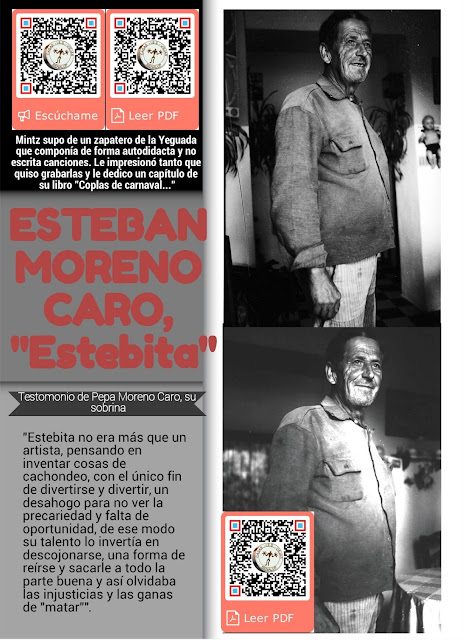 Escúchame

Leer PDF

Mintz supo de un zapatero de la Yeguada que componía de forma autodidacta y no escrita canciones. Le impresionó tanto que quiso grabarlas y le dedico un capítulo de su libro "Coplas de carnaval..."

ESTEBAN MORENO CARO, "Estebita"

Testomonio de Pepa Moreno Caro, su sobrina

"Estebita no era más que un artista, pensando en inventar cosas de cachondeo, con el único fin de divertirse y divertir, un desahogo para no ver la precariedad y falta de oportunidad, de ese modo su talento lo invertía en descojonarse, una forma de reírse y sacarle a todo la parte buena y así olvidaba las injusticias y las ganas de "matar"".

Leer PDF